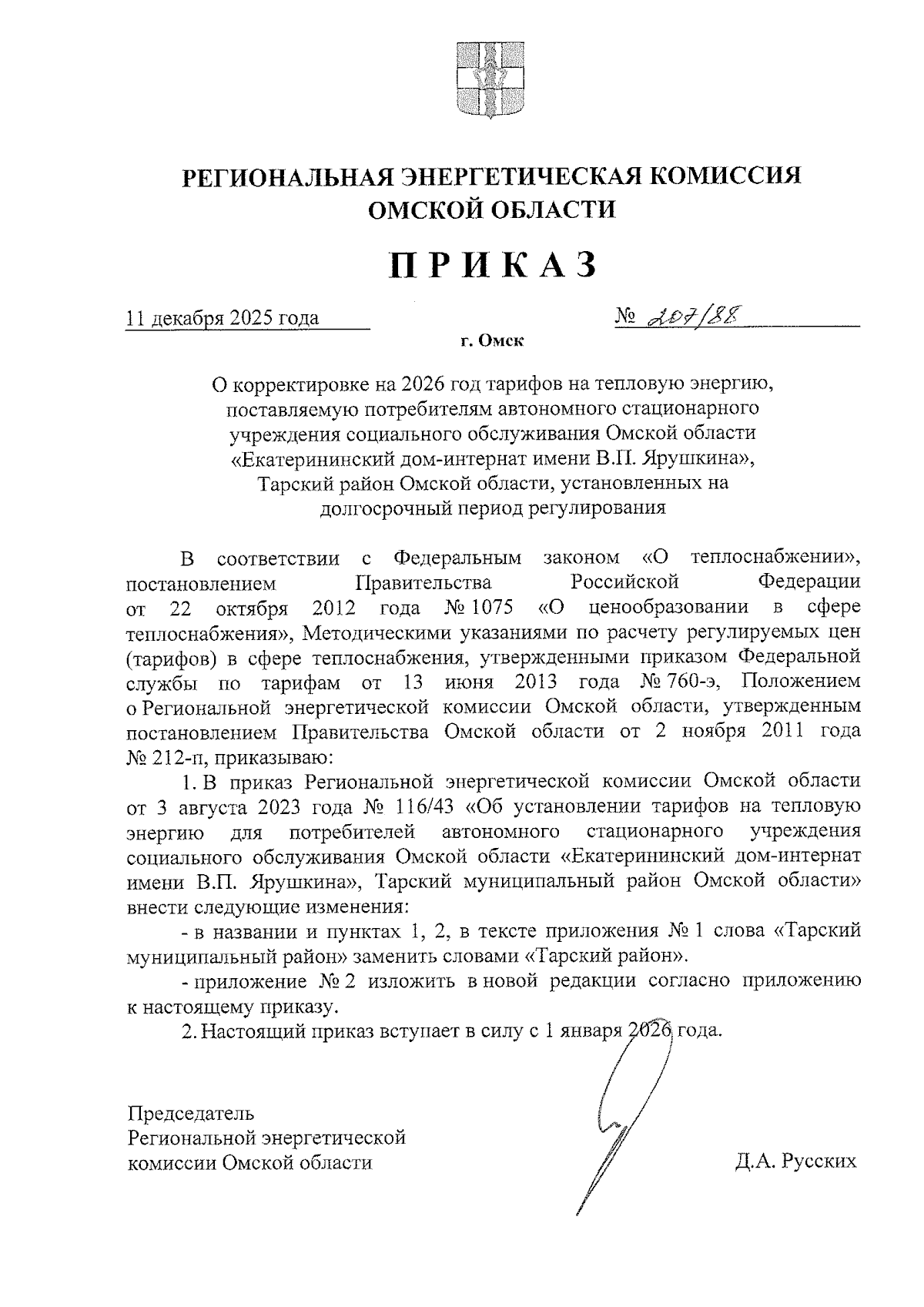 РЕГИОНАЛЬНАЯ ЭНЕРГЕТИЧЕСКАЯ КОМИССИЯ ОМСКОЙ ОБЛАСТИ

ПРИКАЗ

11 декабря 2025 года № 207/88

г. Омск

О корректировке на 2026 год тарифов на тепловую энергию, поставляемую потребителям автономного стационарного учреждения социального обслуживания Омской области «Екатерининский дом-интернат имени В.П. Ярушкина», Тарский район Омской области, установленных на долгосрочный период регулирования

В соответствии с Федеральным законом «О теплоснабжении», постановлением Правительства Российской Федерации от 22 октября 2012 года № 1075 «О ценообразовании в сфере теплоснабжения», Методическими указаниями по расчету регулируемых цен (тарифов) в сфере теплоснабжения, утвержденными приказом Федеральной службы по тарифам от 13 июня 2013 года № 760-э, Положением о Региональной энергетической комиссии Омской области, утвержденным постановлением Правительства Омской области от 2 ноября 2011 года № 212-п, приказываю:

1. В приказ Региональной энергетической комиссии Омской области от 3 августа 2023 года № 116/43 «Об установлении тарифов на тепловую энергию для потребителей автономного стационарного учреждения социального обслуживания Омской области «Екатерининский дом-интернат имени В.П. Ярушкина», Тарский муниципальный район Омской области» внести следующие изменения:

- в названии и пунктах 1, 2, в тексте приложения № 1 слова «Тарский муниципальный район» заменить словами «Тарский район».

- приложение № 2 изложить в новой редакции согласно приложению к настоящему приказу.

2. Настоящий приказ вступает в силу с 1 января 2026 года.

Председатель
Региональной энергетической
комиссии Омской области

Д.А. Русских